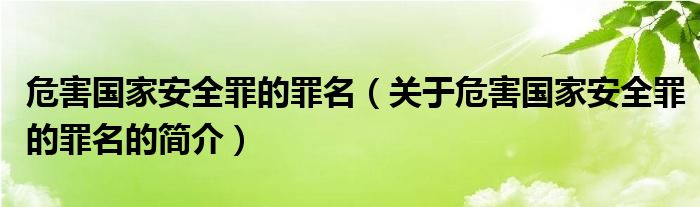 危害国家安全罪的罪名（关于危害国家安全罪的罪名的简介）